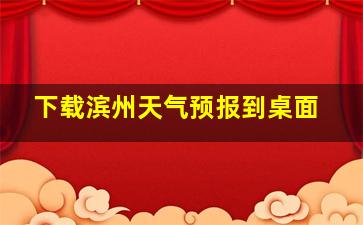 下载滨州天气预报到桌面